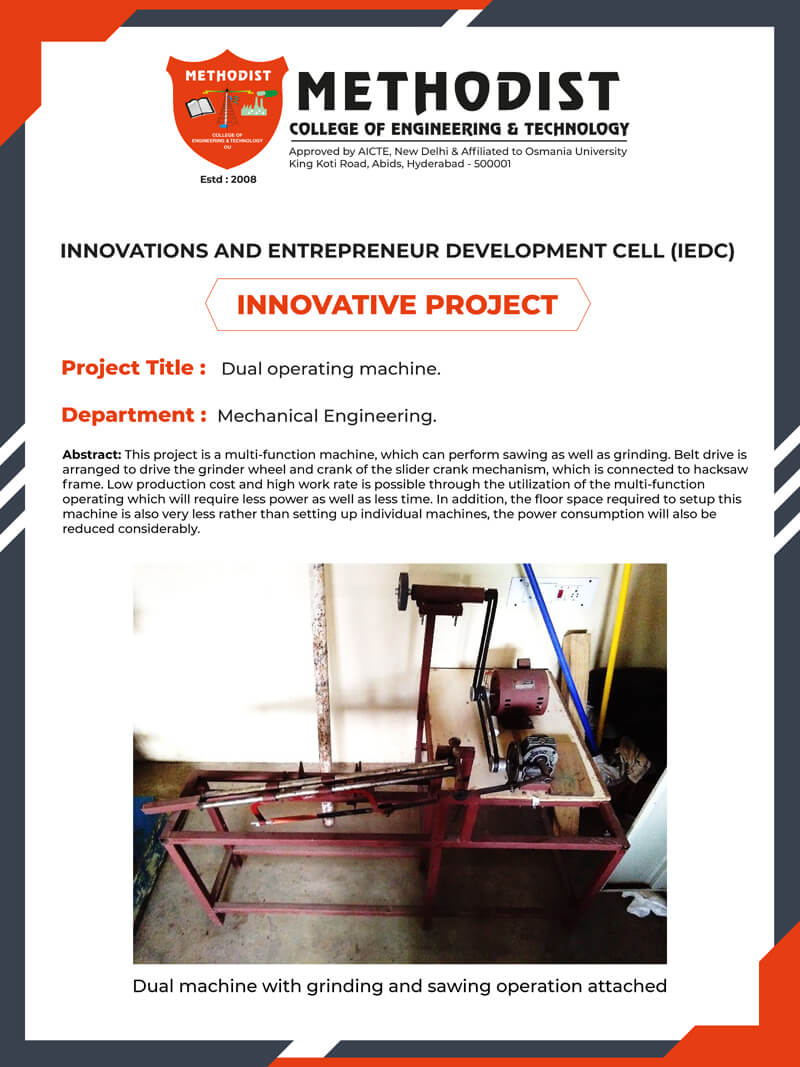 METHODIST
COLLEGE OF ENGINEERING & TECHNOLOGY
OU
Estd : 2008

METHODIST
COLLEGE OF ENGINEERING & TECHNOLOGY
Approved by AICTE, New Delhi & Affiliated to Osmania University
King Koti Road, Abids, Hyderabad - 500001

INNOVATIONS AND ENTREPRENEUR DEVELOPMENT CELL (IEDC)

INNOVATIVE PROJECT

Project Title : Dual operating machine.

Department : Mechanical Engineering.

Abstract: This project is a multi-function machine, which can perform sawing as well as grinding. Belt drive is arranged to drive the grinder wheel and crank of the slider crank mechanism, which is connected to hacksaw frame. Low production cost and high work rate is possible through the utilization of the multi-function operating which will require less power as well as less time. In addition, the floor space required to setup this machine is also very less rather than setting up individual machines, the power consumption will also be reduced considerably.

Dual machine with grinding and sawing operation attached